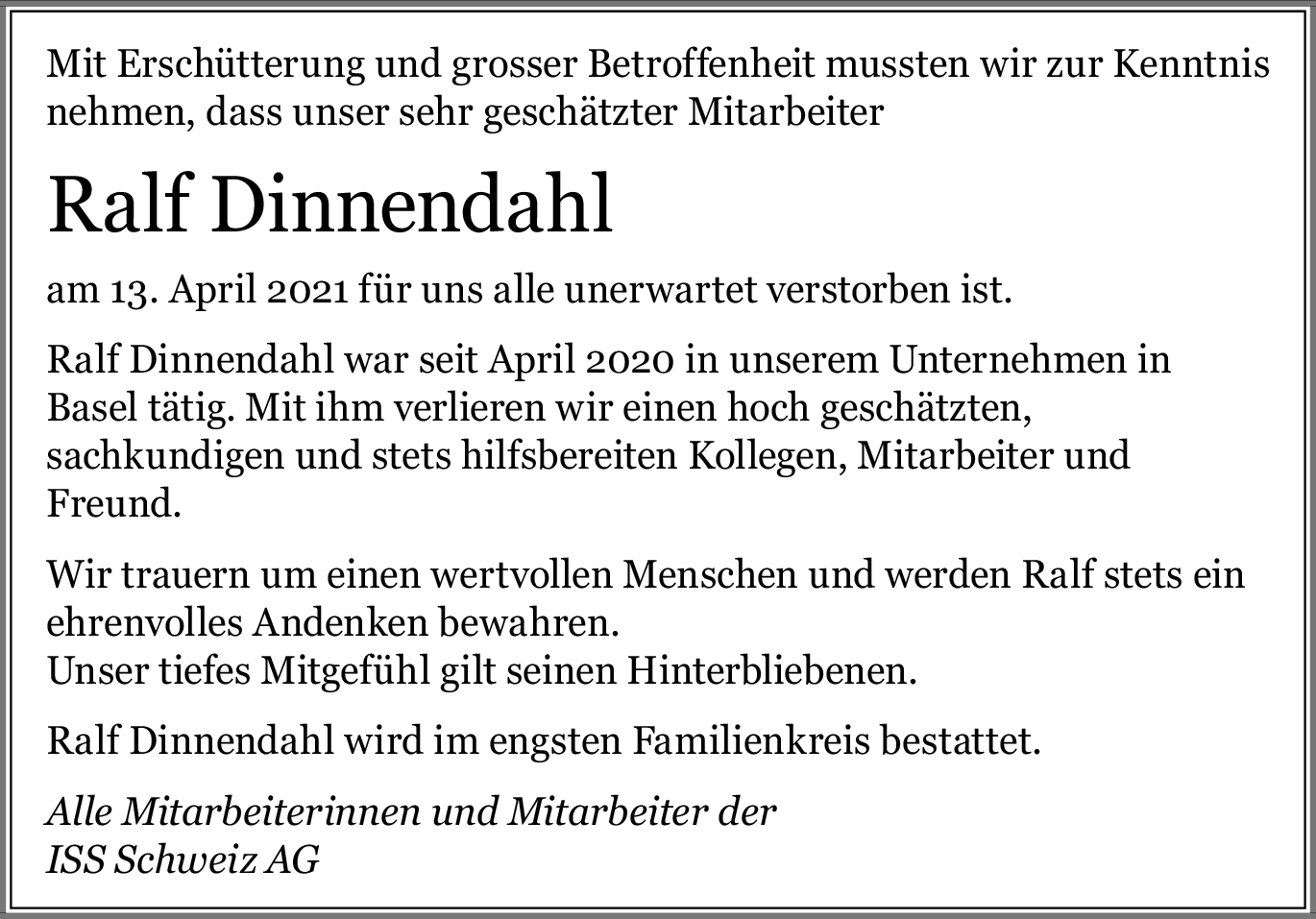 Mit Erschütterung und grosser Betroffenheit mussten wir zur Kenntnis nehmen, dass unser sehr geschätzter Mitarbeiter

Ralf Dinnendahl

am 13. April 2021 für uns alle unerwartet verstorben ist.

Ralf Dinnendahl war seit April 2020 in unserem Unternehmen in Basel tätig. Mit ihm verlieren wir einen hoch geschätzten, sachkundigen und stets hilfsbereiten Kollegen, Mitarbeiter und Freund.

Wir trauern um einen wertvollen Menschen und werden Ralf stets ein ehrenvolles Andenken bewahren.
Unser tiefes Mitgefühl gilt seinen Hinterbliebenen.

Ralf Dinnendahl wird im engsten Familienkreis bestattet.

Alle Mitarbeiterinnen und Mitarbeiter der
ISS Schweiz AG